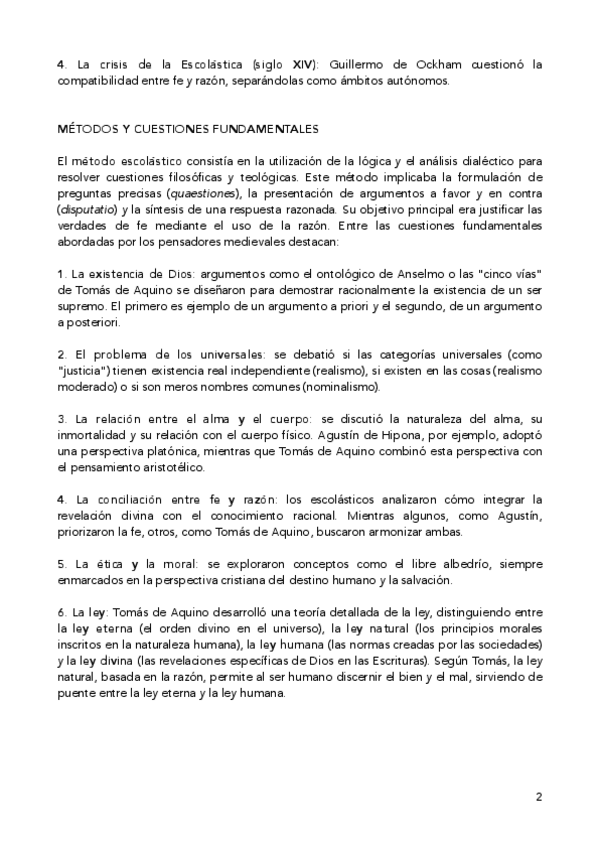 4. La crisis de la Escolástica (siglo XIV): Guillermo de Ockham cuestionó la compatibilidad entre fe y razón, separándolas como ámbitos autónomos.

MÉTODOS Y CUESTIONES FUNDAMENTALES

El método escolástico consistía en la utilización de la lógica y el análisis dialéctico para resolver cuestiones filosóficas y teológicas. Este método implicaba la formulación de preguntas precisas (quaestiones), la presentación de argumentos a favor y en contra (disputatio) y la síntesis de una respuesta razonada. Su objetivo principal era justificar las verdades de fe mediante el uso de la razón. Entre las cuestiones fundamentales abordadas por los pensadores medievales destacan:

1. La existencia de Dios: argumentos como el ontológico de Anselmo o las "cinco vías" de Tomás de Aquino se diseñaron para demostrar racionalmente la existencia de un ser supremo. El primero es ejemplo de un argumento a priori y el segundo, de un argumento a posteriori.

2. El problema de los universales: se debatió si las categorías universales (como "justicia") tienen existencia real independiente (realismo), si existen en las cosas (realismo moderado) o si son meros nombres comunes (nominalismo).

3. La relación entre el alma y el cuerpo: se discutió la naturaleza del alma, su inmortalidad y su relación con el cuerpo físico. Agustín de Hipona, por ejemplo, adoptó una perspectiva platónica, mientras que Tomás de Aquino combinó esta perspectiva con el pensamiento aristotélico.

4. La conciliación entre fe y razón: los escolásticos analizaron cómo integrar la revelación divina con el conocimiento racional. Mientras algunos, como Agustín, priorizaron la fe, otros, como Tomás de Aquino, buscaron armonizar ambas.

5. La ética y la moral: se exploraron conceptos como el libre albedrío, siempre enmarcados en la perspectiva cristiana del destino humano y la salvación.

6. La ley: Tomás de Aquino desarrolló una teoría detallada de la ley, distinguiendo entre la ley eterna (el orden divino en el universo), la ley natural (los principios morales inscritos en la naturaleza humana), la ley humana (las normas creadas por las sociedades) y la ley divina (las revelaciones específicas de Dios en las Escrituras). Según Tomás, la ley natural, basada en la razón, permite al ser humano discernir el bien y el mal, sirviendo de puente entre la ley eterna y la ley humana.

2